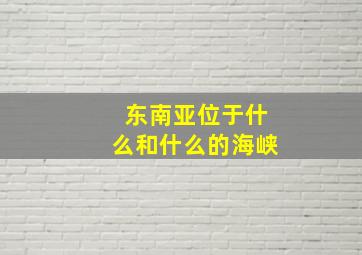 东南亚位于什么和什么的海峡